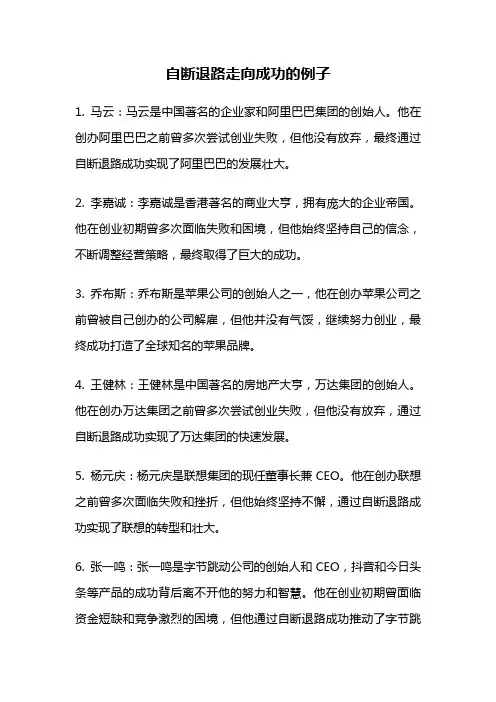 自断退路走向成功的例子

1. 马云：马云是中国著名的企业家和阿里巴巴集团的创始人。他在创办阿里巴巴之前曾多次尝试创业失败，但他没有放弃，最终通过自断退路成功实现了阿里巴巴的发展壮大。

2. 李嘉诚：李嘉诚是香港著名的商业大亨，拥有庞大的企业帝国。他在创业初期曾多次面临失败和困境，但他始终坚持自己的信念，不断调整经营策略，最终取得了巨大的成功。

3. 乔布斯：乔布斯是苹果公司的创始人之一，他在创办苹果公司之前曾被自己创办的公司解雇，但他并没有气馁，继续努力创业，最终成功打造了全球知名的苹果品牌。

4. 王健林：王健林是中国著名的房地产大亨，万达集团的创始人。他在创办万达集团之前曾多次尝试创业失败，但他没有放弃，通过自断退路成功实现了万达集团的快速发展。

5. 杨元庆：杨元庆是联想集团的现任董事长兼 CEO。他在创办联想之前曾多次面临失败和挫折，但他始终坚持不懈，通过自断退路成功实现了联想的转型和壮大。

6. 张一鸣：张一鸣是字节跳动公司的创始人和 CEO，抖音和今日头条等产品的成功背后离不开他的努力和智慧。他在创业初期曾面临资金短缺和竞争激烈的困境，但他通过自断退路成功推动了字节跳